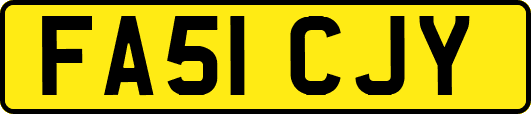 FA51 CJY